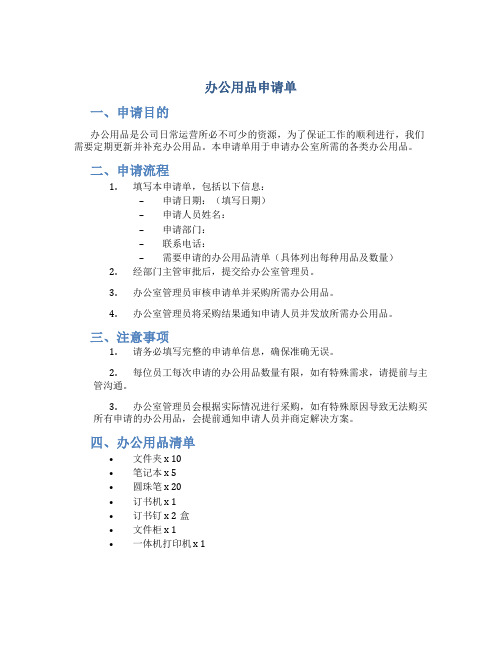 办公用品申请单

一、申请目的

办公用品是公司日常运营所必不可少的资源，为了保证工作的顺利进行，我们需要定期更新并补充办公用品。本申请单用于申请办公室所需的各类办公用品。

二、申请流程

1. 填写本申请单，包括以下信息：
– 申请日期：（填写日期）
– 申请人员姓名：
– 申请部门：
– 联系电话：
– 需要申请的办公用品清单（具体列出每种用品及数量）

2. 经部门主管审批后，提交给办公室管理员。

3. 办公室管理员审核申请单并采购所需办公用品。

4. 办公室管理员将采购结果通知申请人员并发放所需办公用品。

三、注意事项

1. 请务必填写完整的申请单信息，确保准确无误。

2. 每位员工每次申请的办公用品数量有限，如有特殊需求，请提前与主管沟通。

3. 办公室管理员会根据实际情况进行采购，如有特殊原因导致无法购买所有申请的办公用品，会提前通知申请人员并商定解决方案。

四、办公用品清单

• 文件夹 x 10
• 笔记本 x 5
• 圆珠笔 x 20
• 订书机 x 1
• 订书钉 x 2 盒
• 文件柜 x 1
• 一体机打印机 x 1